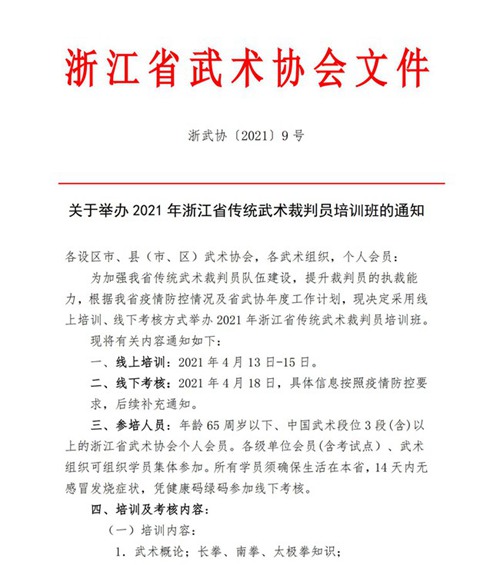 浙江省武术协会文件

浙武协〔2021〕9号

关于举办2021年浙江省传统武术裁判员培训班的通知

各设区市、县（市、区）武术协会，各武术组织，个人会员：

为加强我省传统武术裁判员队伍建设，提升裁判员的执裁能力，根据我省疫情防控情况及省武协年度工作计划，现决定采用线上培训、线下考核方式举办2021年浙江省传统武术裁判员培训班。

现将有关内容通知如下：

一、线上培训：2021年4月13日-15日。

二、线下考核：2021年4月18日，具体信息按照疫情防控要求，后续补充通知。

三、参培人员：年龄65周岁以下、中国武术段位3段（含）以上的浙江省武术协会个人会员。各级单位会员（含考试点）、武术组织可组织学员集体参加。所有学员须确保生活在本省，14天内无感冒发烧症状，凭健康码绿码参加线下考核。

四、培训及考核内容：

（一）培训内容：

1. 武术概论；长拳、南拳、太极拳知识；